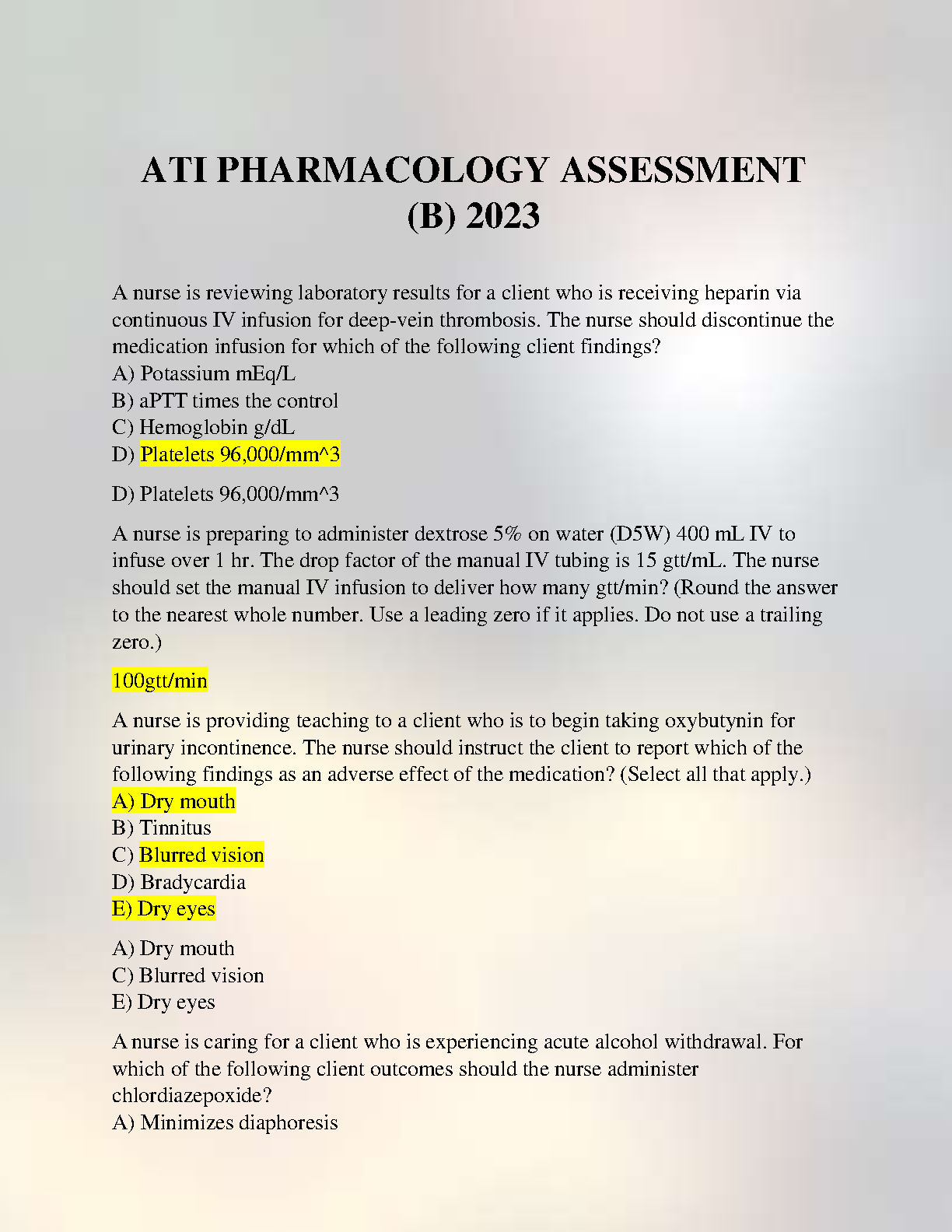 ATI PHARMACOLOGY ASSESSMENT (B) 2023

A nurse is reviewing laboratory results for a client who is receiving heparin via continuous IV infusion for deep-vein thrombosis. The nurse should discontinue the medication infusion for which of the following client findings?
A) Potassium mEq/L
B) aPTT times the control
C) Hemoglobin g/dL
D) Platelets 96,000/mm^3

D) Platelets 96,000/mm^3

A nurse is preparing to administer dextrose 5% on water (D5W) 400 mL IV to infuse over 1 hr. The drop factor of the manual IV tubing is 15 gtt/mL. The nurse should set the manual IV infusion to deliver how many gtt/min? (Round the answer to the nearest whole number. Use a leading zero if it applies. Do not use a trailing zero.)

100gtt/min

A nurse is providing teaching to a client who is to begin taking oxybutynin for urinary incontinence. The nurse should instruct the client to report which of the following findings as an adverse effect of the medication? (Select all that apply.)
A) Dry mouth
B) Tinnitus
C) Blurred vision
D) Bradycardia
E) Dry eyes

A) Dry mouth
C) Blurred vision
E) Dry eyes

A nurse is caring for a client who is experiencing acute alcohol withdrawal. For which of the following client outcomes should the nurse administer chlordiazepoxide?
A) Minimizes diaphoresis